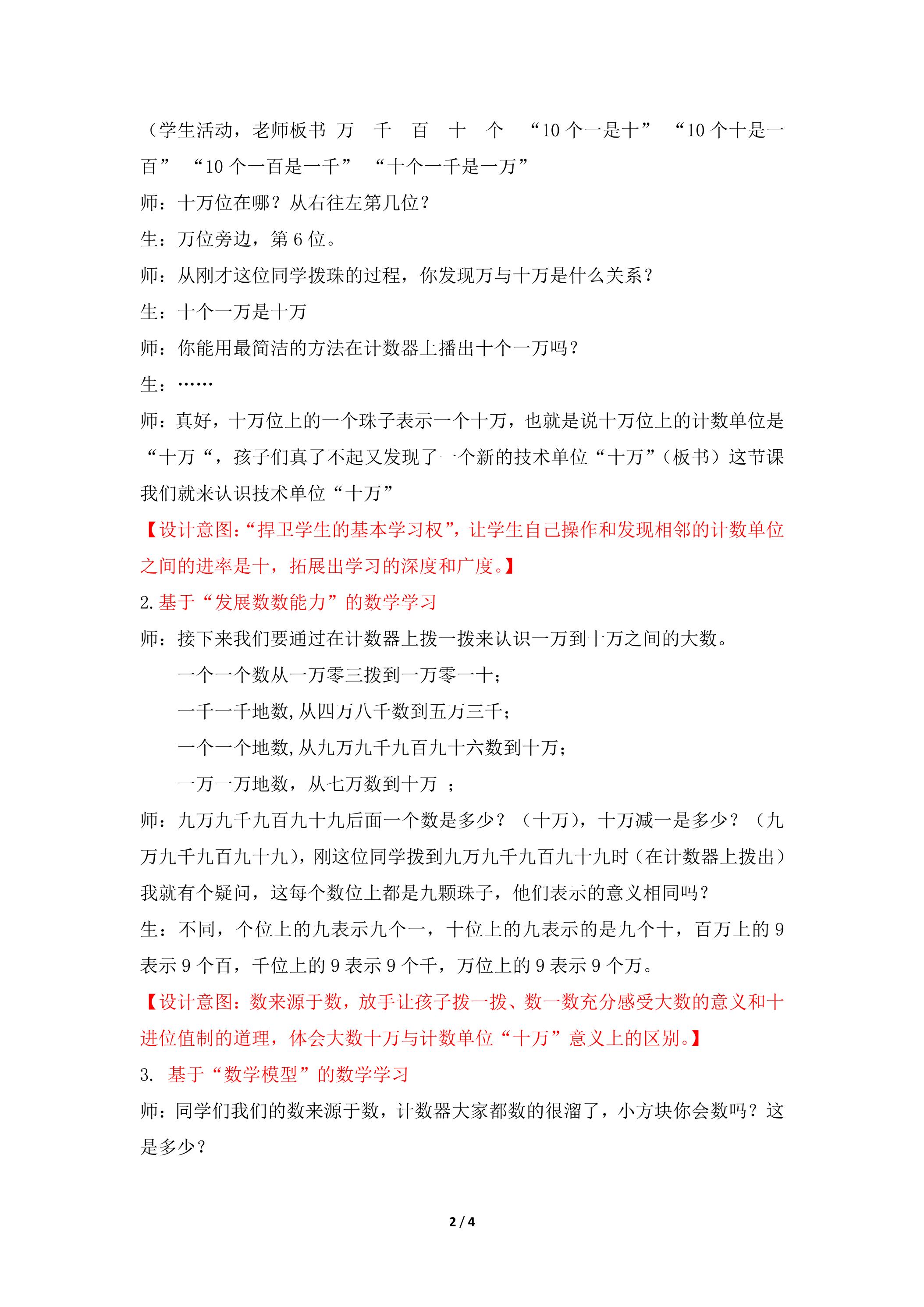 （学生活动，老师板书 万 千 百 十 个 “10个一是十” “10个十是一百” “10个一百是一千” “十个一千是一万”

师：十万位在哪？从右往左第几位？

生：万位旁边，第6位。

师：从刚才这位同学拨珠的过程，你发现万与十万是什么关系？

生：十个一万是十万

师：你能用最简洁的方法在计数器上播出十个一万吗？

生：……

师：真好，十万位上的一个珠子表示一个十万，也就是说十万位上的计数单位是“十万“，孩子们真了不起又发现了一个新的技术单位“十万”（板书）这节课我们就来认识技术单位“十万”

【设计意图:“捍卫学生的基本学习权”，让学生自己操作和发现相邻的计数单位之间的进率是十，拓展出学习的深度和广度。】

2.基于“发展数数能力”的数学学习

师：接下来我们要通过在计数器上拨一拨来认识一万到十万之间的大数。

一个一个数从一万零三拨到一万零一十；

一千一千地数,从四万八千数到五万三千；

一个一个地数,从九万九千九百九十六数到十万；

一万一万地数，从七万数到十万 ；

师：九万九千九百九十九后面一个数是多少？（十万），十万减一是多少？（九万九千九百九十九），刚这位同学拨到九万九千九百九十九时（在计数器上拨出）我就有个疑问，这每个数位上都是九颗珠子，他们表示的意义相同吗？

生：不同，个位上的九表示九个一，十位上的九表示的是九个十，百万上的9表示9个百，千位上的9表示9个千，万位上的9表示9个万。

【设计意图：数来源于数，放手让孩子拨一拨、数一数充分感受大数的意义和十进位值制的道理，体会大数十万与计数单位“十万”意义上的区别。】

3. 基于“数学模型”的数学学习

师：同学们我们的数来源于数，计数器大家都数的很溜了，小方块你会数吗？这是多少？

2 / 4